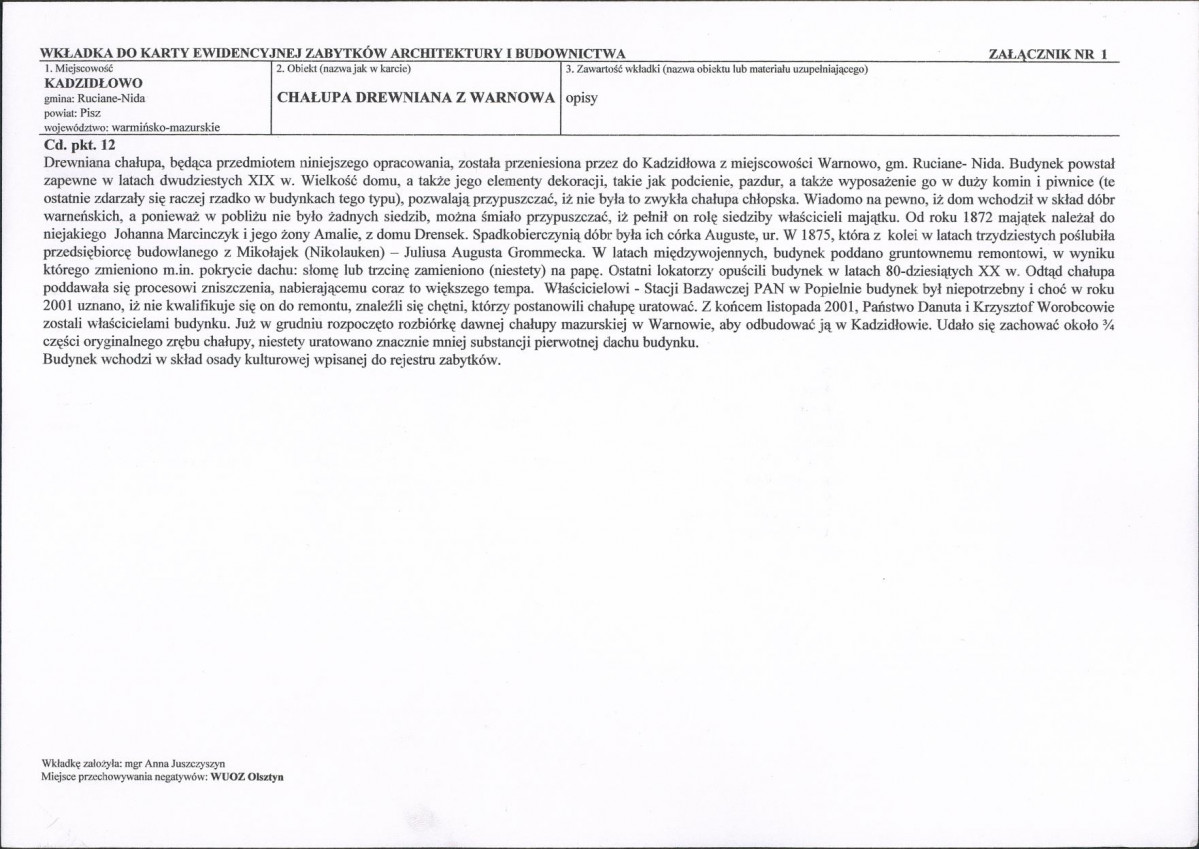 WKŁADKA DO KARTY EWIDENCYJNEJ ZABYTKÓW ARCHITEKTURY I BUDOWNICTWA ZAŁĄCZNIK NR 1

1. Miejscowość
KADZIDŁOWO
gmina: Ruciane-Nida
powiat: Pisz
województwo: warmińsko-mazurskie

2. Obiekt (nazwa jak w karcie)
CHAŁUPA DREWNIANA Z WARNOWA

3. Zawartość wkładki (nazwa obiektu lub materiału uzupełniającego)
opisy

Cd. pkt. 12

Drewniana chałupa, będąca przedmiotem niniejszego opracowania, została przeniesiona przez do Kadzidłowa z miejscowości Warnowo, gm. Ruciane- Nida. Budynek powstał zapewne w latach dwudziestych XIX w. Wielkość domu, a także jego elementy dekoracji, takie jak podcienie, pazdur, a także wyposażenie go w duży komin i piwnice (te ostatnie zdarzały się raczej rzadko w budynkach tego typu), pozwalają przypuszczać, iż nie była to zwykła chałupa chłopska. Wiadomo na pewno, iż dom wchodził w skład dóbr warneńskich, a ponieważ w pobliżu nie było żadnych siedzib, można śmiało przypuszczać, iż pełnił on rolę siedziby właścicieli majątku. Od roku 1872 majątek należał do niejakiego Johanna Marcinczyk i jego żony Amalie, z domu Drensek. Spadkobierczynią dóbr była ich córka Auguste, ur. W 1875, która z kolei w latach trzydziestych poślubiła przedsiębiorcę budowlanego z Mikołajek (Nikolauken) – Juliusa Augusta Grommecka. W latach międzywojennych, budynek poddano gruntownemu remontowi, w wyniku którego zmieniono m.in. pokrycie dachu: słomę lub trzcinę zamieniono (niestety) na papę. Ostatni lokatorzy opuścili budynek w latach 80-dziesiątych XX w. Odtąd chałupa poddawała się procesowi zniszczenia, nabierającemu coraz to większego tempa. Właścicielowi - Stacji Badawczej PAN w Popielnie budynek był niepotrzebny i choć w roku 2001 uznano, iż nie kwalifikuje się on do remontu, znaleźli się chętni, którzy postanowili chałupę uratować. Z końcem listopada 2001, Państwo Danuta i Krzysztof Worobcowie zostali właścicielami budynku. Już w grudniu rozpoczęto rozbiórkę dawnej chałupy mazurskiej w Warnowie, aby odbudować ją w Kadzidłowie. Udało się zachować około ¾ części oryginalnego zrębu chałupy, niestety uratowano znacznie mniej substancji pierwotnej dachu budynku.

Budynek wchodzi w skład osady kulturowej wpisanej do rejestru zabytków.

Wkładkę założyła: mgr Anna Juszczyszyn
Miejsce przechowywania negatywów: WUOZ Olsztyn